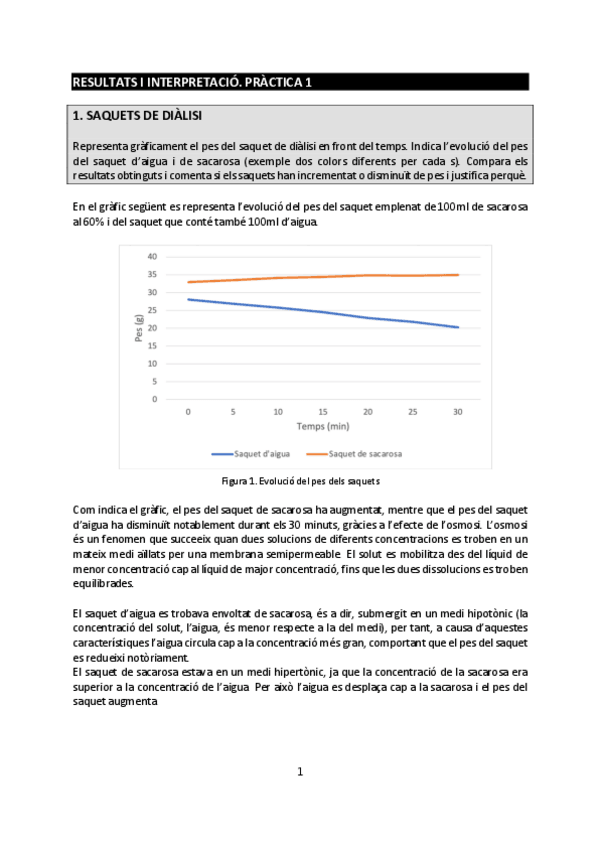 RESULTATS I INTERPRETACIÓ. PRÀCTICA 1

1. SAQUETS DE DIÀLISI

Representa gràficament el pes del saquet de diàlisi en front del temps. Indica l'evolució del pes del saquet d'aigua i de sacarosa (exemple dos colors diferents per cada s). Compara els resultats obtinguts i comenta si els saquets han incrementat o disminuït de pes i justifica perquè.

En el gràfic següent es representa l'evolució del pes del saquet emplenat de 100ml de sacarosa al 60% i del saquet que conté també 100ml d'aigua.

40
35
30
25
20
15
10
5
0
Pes (g)
0 5 10 15 20 25 30
Temps (min)
Saquet d'aigua
Saquet de sacarosa

Figura 1. Evolució del pes dels saquets

Com indica el gràfic, el pes del saquet de sacarosa ha augmentat, mentre que el pes del saquet d'aigua ha disminuït notablement durant els 30 minuts, gràcies a l'efecte de l'osmosi. L'osmosi és un fenomen que succeeix quan dues solucions de diferents concentracions es troben en un mateix medi aïllats per una membrana semipermeable. El solut es mobilitza des del líquid de menor concentració cap al líquid de major concentració, fins que les dues dissolucions es troben equilibrades.

El saquet d'aigua es trobava envoltat de sacarosa, és a dir, submergit en un medi hipotònic (la concentració del solut, l'aigua, és menor respecte a la del medi), per tant, a causa d'aquestes característiques l'aigua circula cap a la concentració més gran, comportant que el pes del saquet es redueixi notòriament.
El saquet de sacarosa estava en un medi hipertònic, ja que la concentració de la sacarosa era superior a la concentració de l'aigua. Per això l'aigua es desplaça cap a la sacarosa i el pes del saquet augmenta.

1